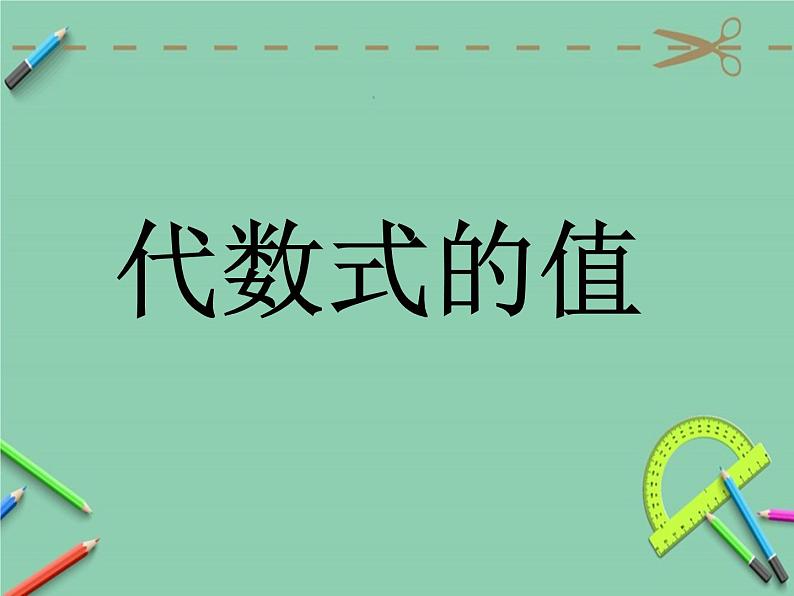 代数式的值